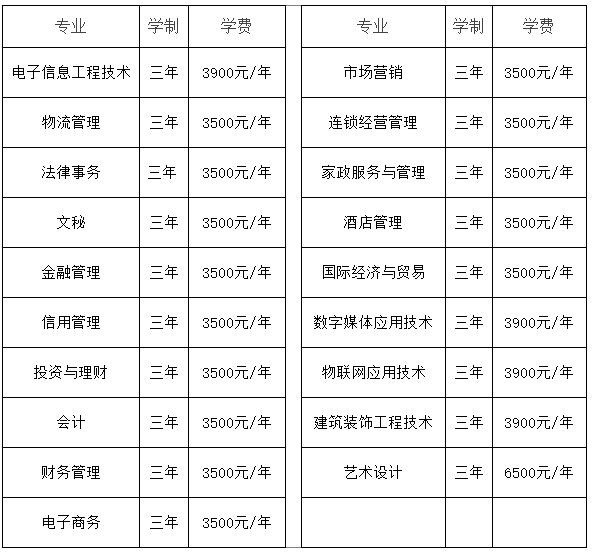 | 专业 | 学制 | 学费 |
|---|---|---|
| 电子信息工程技术 | 三年 | 3900元/年 |
| 物流管理 | 三年 | 3500元/年 |
| 法律事务 | 三年 | 3500元/年 |
| 文秘 | 三年 | 3500元/年 |
| 金融管理 | 三年 | 3500元/年 |
| 信用管理 | 三年 | 3500元/年 |
| 投资与理财 | 三年 | 3500元/年 |
| 会计 | 三年 | 3500元/年 |
| 财务管理 | 三年 | 3500元/年 |
| 电子商务 | 三年 | 3500元/年 |

| 专业 | 学制 | 学费 |
|---|---|---|
| 市场营销 | 三年 | 3500元/年 |
| 连锁经营管理 | 三年 | 3500元/年 |
| 家政服务与管理 | 三年 | 3500元/年 |
| 酒店管理 | 三年 | 3500元/年 |
| 国际经济与贸易 | 三年 | 3500元/年 |
| 数字媒体应用技术 | 三年 | 3900元/年 |
| 物联网应用技术 | 三年 | 3900元/年 |
| 建筑装饰工程技术 | 三年 | 3900元/年 |
| 艺术设计 | 三年 | 6500元/年 |
| | | |